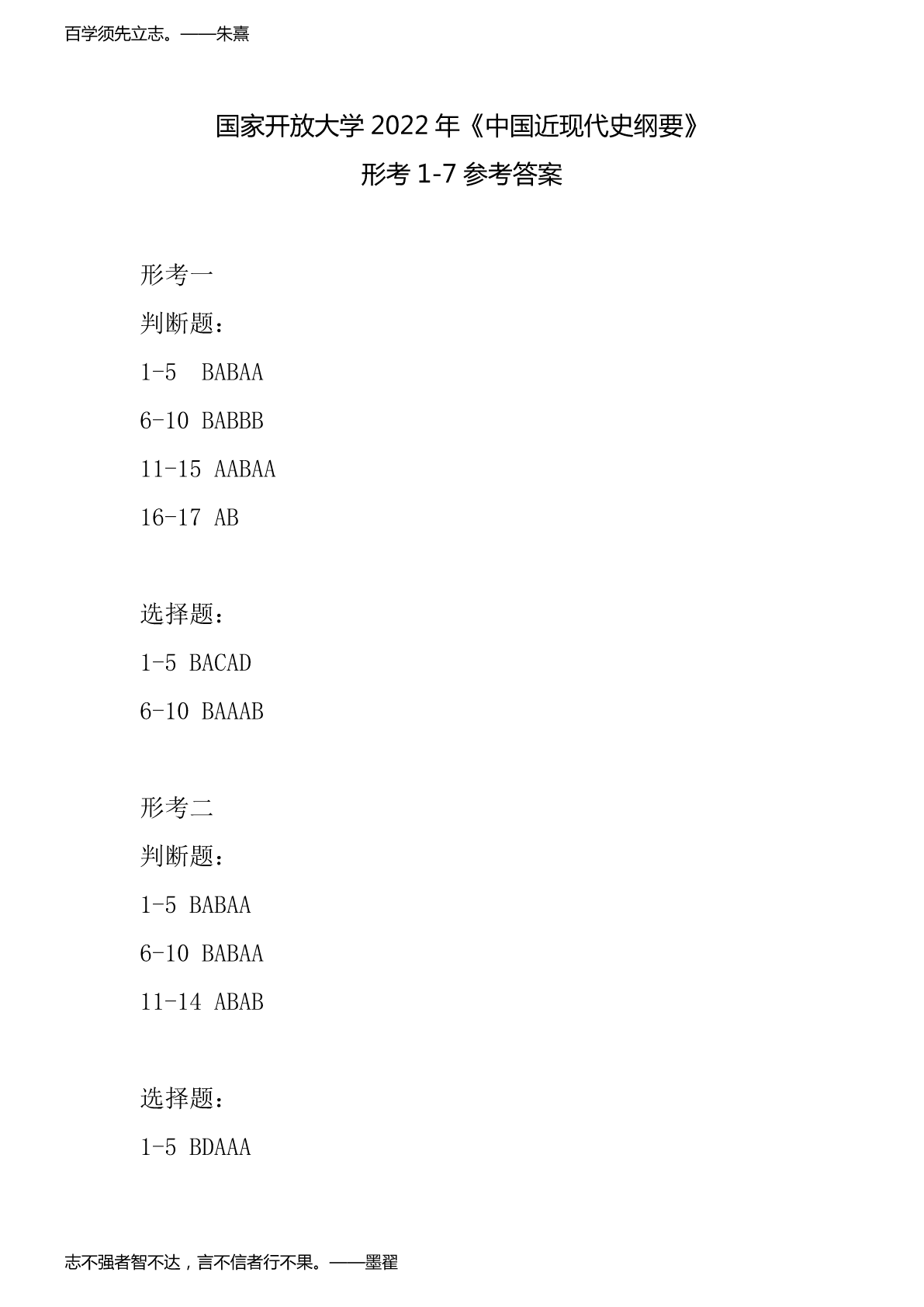 百学须先立志。——朱熹

国家开放大学 2022 年《中国近现代史纲要》

形考 1-7 参考答案

形考一

判断题：

1-5 BABAA

6-10 BABBB

11-15 AABAA

16-17 AB

选择题：

1-5 BACAD

6-10 BAAAB

形考二

判断题：

1-5 BABAA

6-10 BABAA

11-14 ABAB

选择题：

1-5 BDAAA

志不强者智不达，言不信者行不果。——墨翟